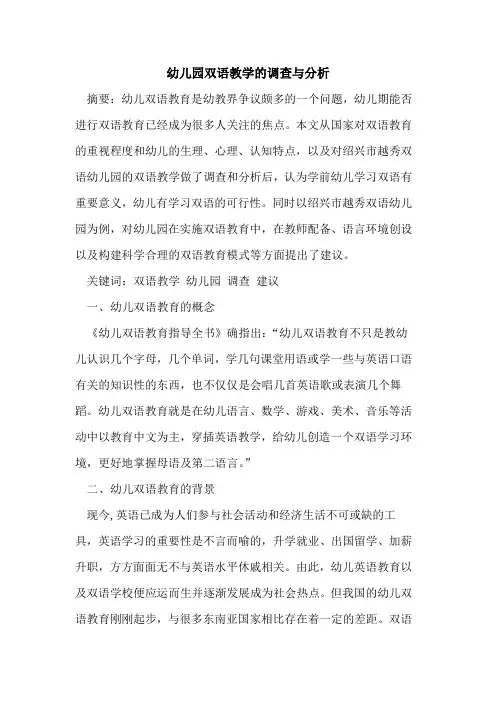 幼儿园双语教学的调查与分析

摘要：幼儿双语教育是幼教界争议颇多的一个问题，幼儿期能否进行双语教育已经成为很多人关注的焦点。本文从国家对双语教育的重视程度和幼儿的生理、心理、认知特点，以及对绍兴市越秀双语幼儿园的双语教学做了调查和分析后，认为学前幼儿学习双语有重要意义，幼儿有学习双语的可行性。同时以绍兴市越秀双语幼儿园为例，对幼儿园在实施双语教育中，在教师配备、语言环境创设以及构建科学合理的双语教育模式等方面提出了建议。

关键词：双语教学 幼儿园 调查 建议

一、幼儿双语教育的概念

《幼儿双语教育指导全书》确指出：“幼儿双语教育不只是教幼儿认识几个字母，几个单词，学几句课堂用语或学一些与英语口语有关的知识性的东西，也不仅仅是会唱几首英语歌或表演几个舞蹈。幼儿双语教育就是在幼儿语言、数学、游戏、美术、音乐等活动中以教育中文为主，穿插英语教学，给幼儿创造一个双语学习环境，更好地掌握母语及第二语言。”

二、幼儿双语教育的背景

现今,英语已成为人们参与社会活动和经济生活不可或缺的工具，英语学习的重要性是不言而喻的，升学就业、出国留学、加薪升职，方方面面无不与英语水平休戚相关。由此，幼儿英语教育以及双语学校便应运而生并逐渐发展成为社会热点。但我国的幼儿双语教育刚刚起步，与很多东南亚国家相比存在着一定的差距。双语